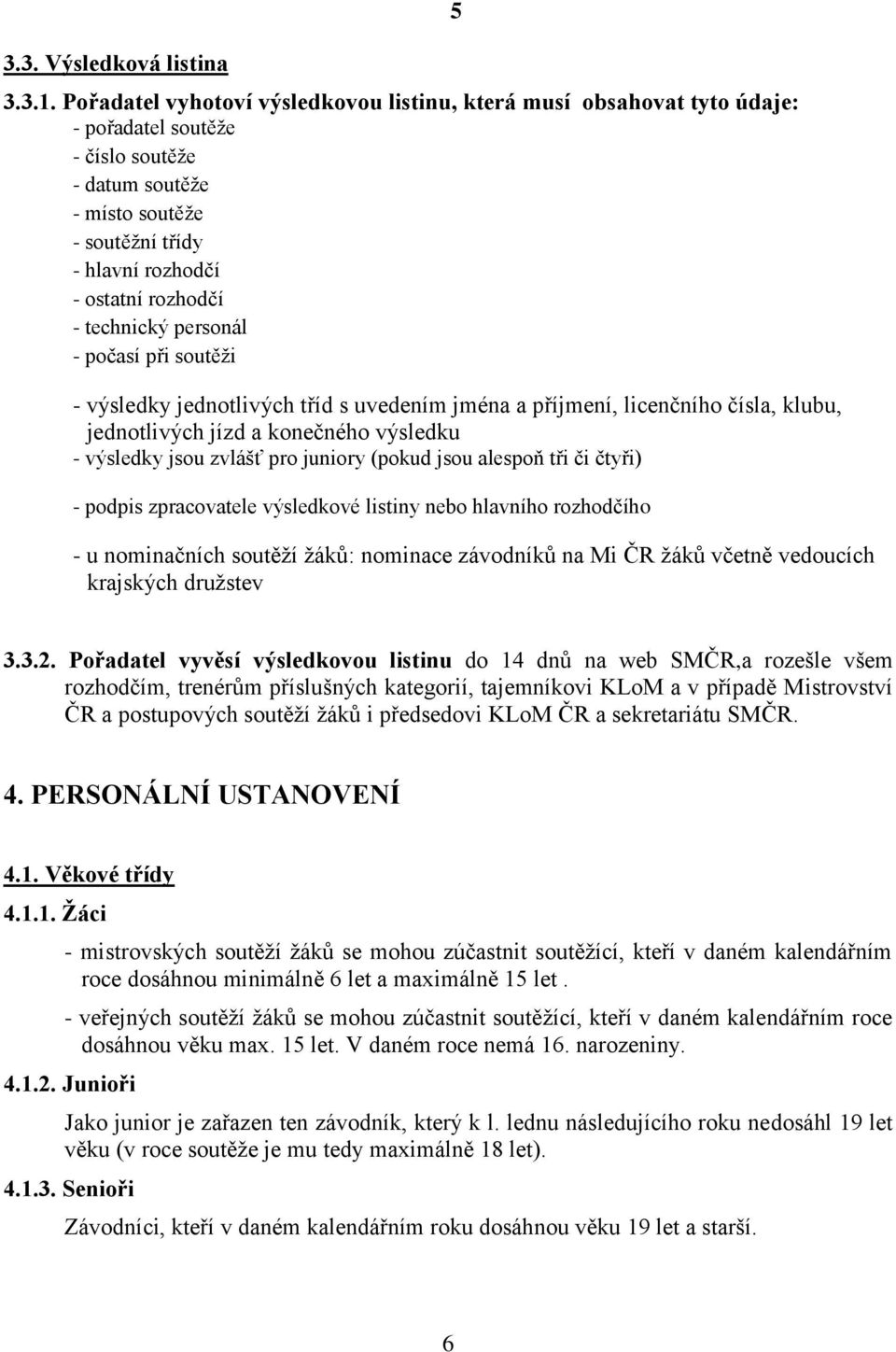 5

3.3. Výsledková listina

3.3.1. Pořadatel vyhotoví výsledkovou listinu, která musí obsahovat tyto údaje:
- pořadatel soutěže
- číslo soutěže
- datum soutěže
- místo soutěže
- soutěžní třídy
- hlavní rozhodčí
- ostatní rozhodčí
- technický personál
- počasí při soutěži

- výsledky jednotlivých tříd s uvedením jména a příjmení, licenčního čísla, klubu, jednotlivých jízd a konečného výsledku
- výsledky jsou zvlášť pro juniory (pokud jsou alespoň tři či čtyři)

- podpis zpracovatele výsledkové listiny nebo hlavního rozhodčího

- u nominačních soutěží žáků: nominace závodníků na Mi ČR žáků včetně vedoucích krajských družstev

3.3.2. Pořadatel vyvěsí výsledkovou listinu do 14 dnů na web SMČR,a rozešle všem rozhodčím, trenérům příslušných kategorií, tajemníkovi KLoM a v případě Mistrovství ČR a postupových soutěží žáků i předsedovi KLoM ČR a sekretariátu SMČR.

4. PERSONÁLNÍ USTANOVENÍ

4.1. Věkové třídy

4.1.1. Žáci

- mistrovských soutěží žáků se mohou zúčastnit soutěžící, kteří v daném kalendářním roce dosáhnou minimálně 6 let a maximálně 15 let .

- veřejných soutěží žáků se mohou zúčastnit soutěžící, kteří v daném kalendářním roce dosáhnou věku max. 15 let. V daném roce nemá 16. narozeniny.

4.1.2. Junioři

Jako junior je zařazen ten závodník, který k l. lednu následujícího roku nedosáhl 19 let věku (v roce soutěže je mu tedy maximálně 18 let).

4.1.3. Senioři

Závodníci, kteří v daném kalendářním roku dosáhnou věku 19 let a starší.

6